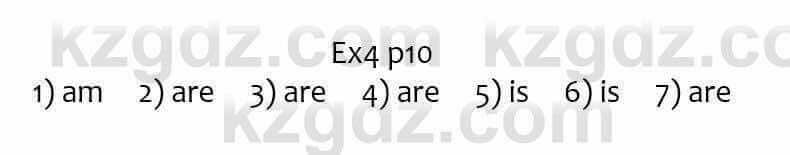 kzgdz.com kzgdz.co
Ex4 p10
1) am 2) are 3) are 4) are 5) is 6) is 7) are
kzgdz.com